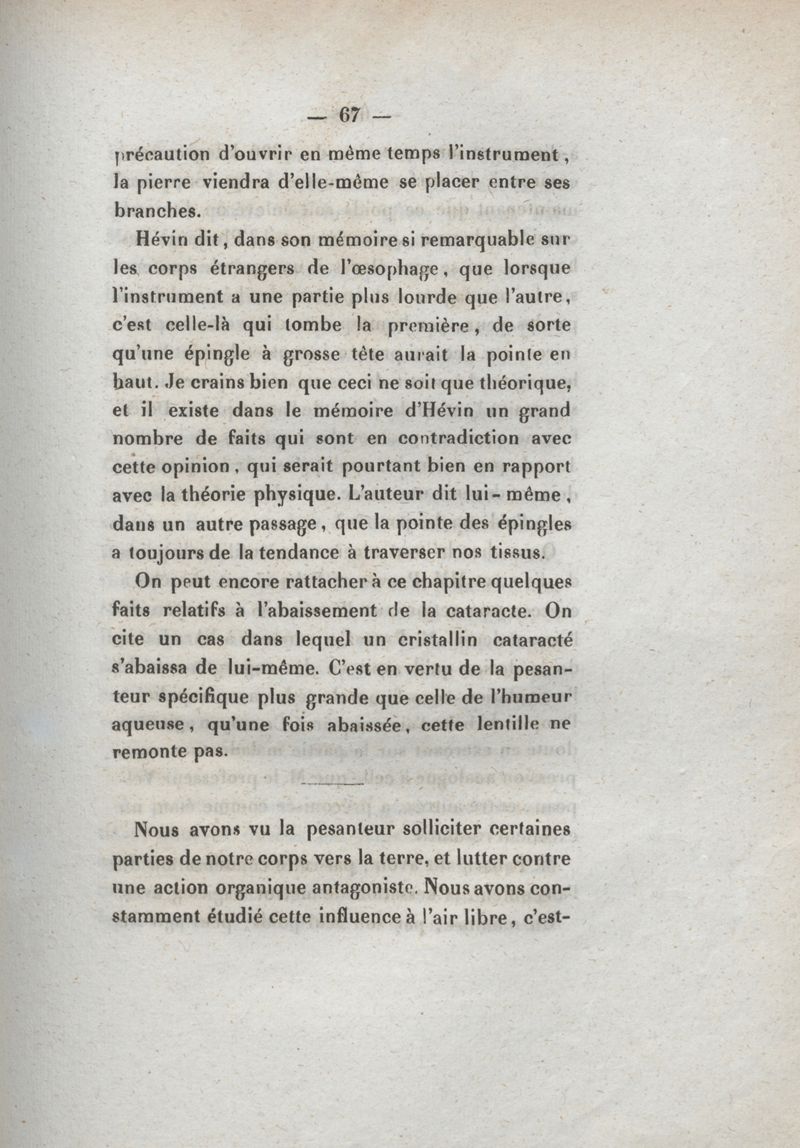 — 67 —

précaution d'ouvrir en même temps l'instrument, la pierre viendra d'elle-même se placer entre ses branches.

Hévin dit, dans son mémoire si remarquable sur les corps étrangers de l'œsophage, que lorsque l'instrument a une partie plus lourde que l'autre, c'est celle-là qui tombe la première, de sorte qu'une épingle à grosse tête aurait la pointe en haut. Je crains bien que ceci ne soit que théorique, et il existe dans le mémoire d'Hévin un grand nombre de faits qui sont en contradiction avec cette opinion, qui serait pourtant bien en rapport avec la théorie physique. L'auteur dit lui-même, dans un autre passage, que la pointe des épingles a toujours de la tendance à traverser nos tissus.

On peut encore rattacher à ce chapitre quelques faits relatifs à l'abaissement de la cataracte. On cite un cas dans lequel un cristallin cataracté s'abaissa de lui-même. C'est en vertu de la pesanteur spécifique plus grande que celle de l'humeur aqueuse, qu'une fois abaissée, cette lentille ne remonte pas.

Nous avons vu la pesanteur solliciter certaines parties de notre corps vers la terre, et lutter contre une action organique antagoniste. Nous avons constamment étudié cette influence à l'air libre, c'est-